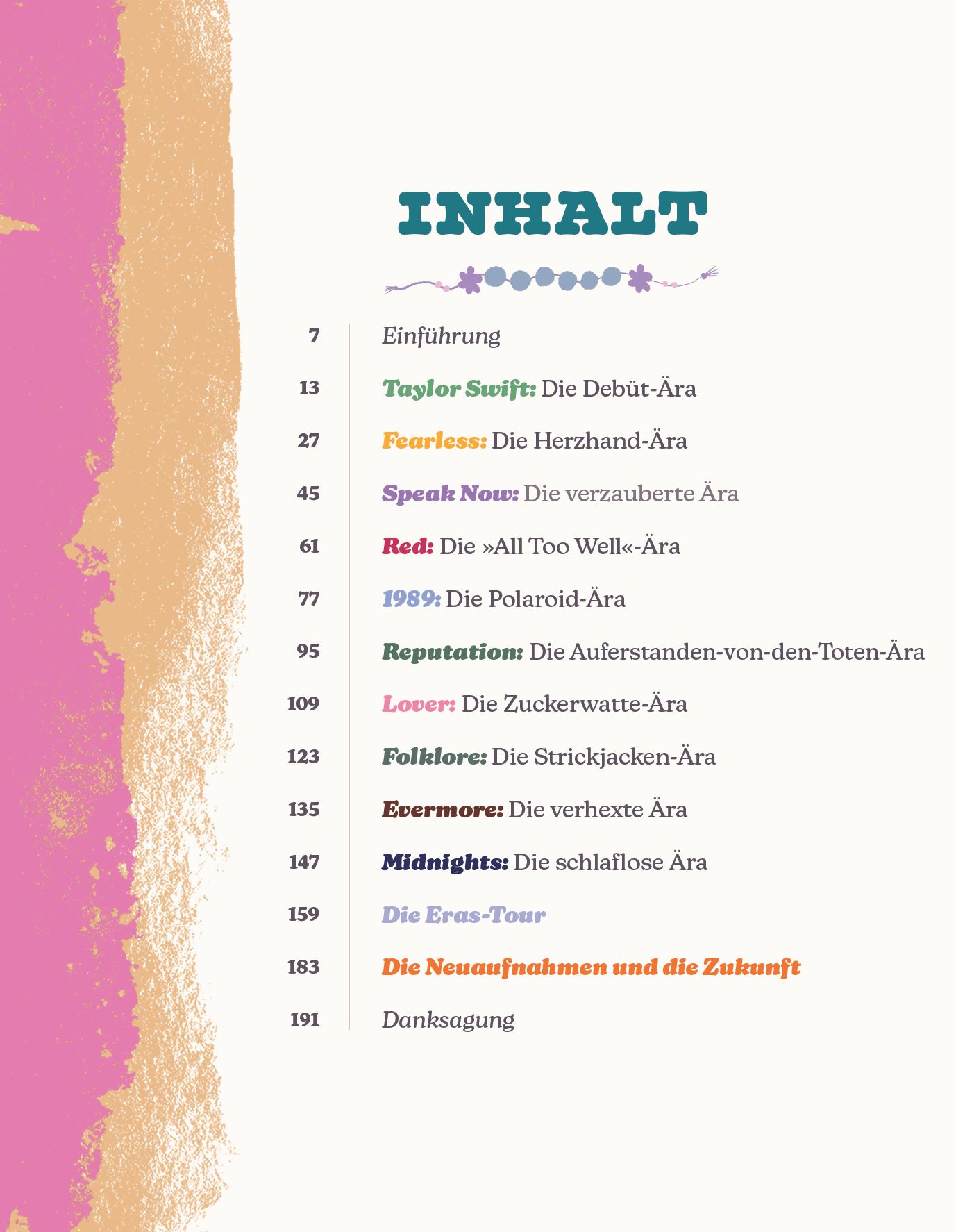 INHALT

7 Einführung

13 Taylor Swift: Die Debüt-Ära

27 Fearless: Die Herzhand-Ära

45 Speak Now: Die verzauberte Ära

61 Red: Die »All Too Well«-Ära

77 1989: Die Polaroid-Ära

95 Reputation: Die Auferstanden-von-den-Toten-Ära

109 Lover: Die Zuckerwatte-Ära

123 Folklore: Die Strickjacken-Ära

135 Evermore: Die verhexte Ära

147 Midnights: Die schlaflose Ära

159 Die Eras-Tour

183 Die Neuaufnahmen und die Zukunft

191 Danksagung